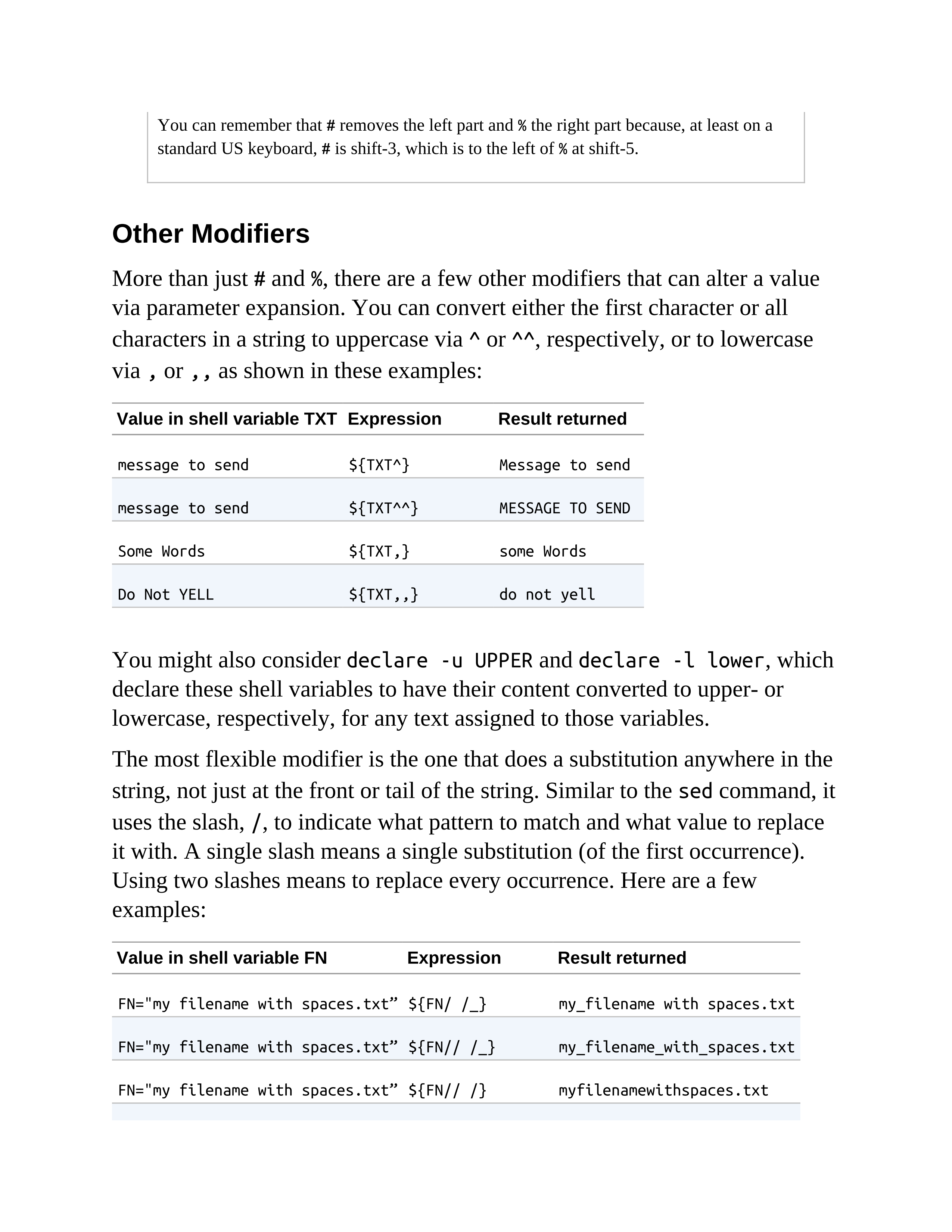 You can remember that # removes the left part and % the right part because, at least on a standard US keyboard, # is shift-3, which is to the left of % at shift-5.

Other Modifiers

More than just # and %, there are a few other modifiers that can alter a value via parameter expansion. You can convert either the first character or all characters in a string to uppercase via ^ or ^^, respectively, or to lowercase via , or ,, as shown in these examples:

| Value in shell variable TXT | Expression | Result returned |
|---|---|---|
| message to send | ${TXT^} | Message to send |
| message to send | ${TXT^^} | MESSAGE TO SEND |
| Some Words | ${TXT,} | some Words |
| Do Not YELL | ${TXT,,} | do not yell |

You might also consider declare -u UPPER and declare -l lower, which declare these shell variables to have their content converted to upper- or lowercase, respectively, for any text assigned to those variables.

The most flexible modifier is the one that does a substitution anywhere in the string, not just at the front or tail of the string. Similar to the sed command, it uses the slash, /, to indicate what pattern to match and what value to replace it with. A single slash means a single substitution (of the first occurrence). Using two slashes means to replace every occurrence. Here are a few examples:

| Value in shell variable FN | Expression | Result returned |
|---|---|---|
| FN="my filename with spaces.txt” | ${FN/ /_} | my_filename with spaces.txt |
| FN="my filename with spaces.txt” | ${FN// /_} | my_filename_with_spaces.txt |
| FN="my filename with spaces.txt” | ${FN// /} | myfilenamewithspaces.txt |